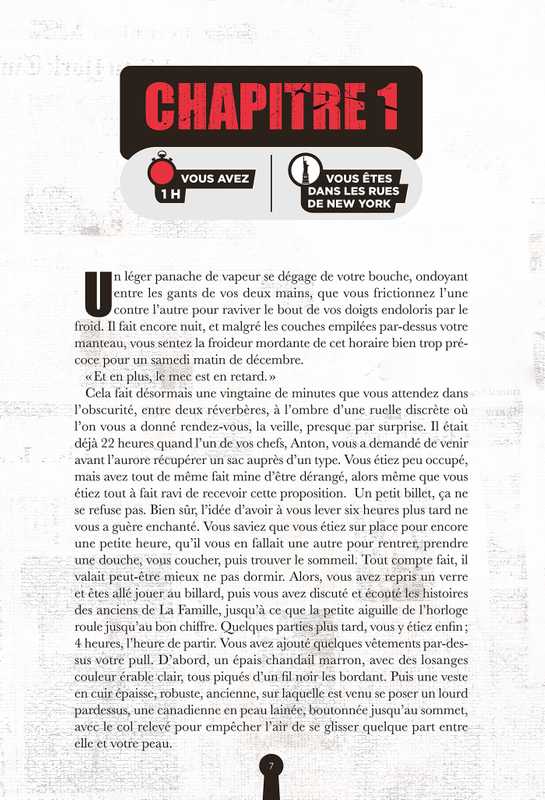 CHAPITRE 1

VOUS AVEZ 1 H

VOUS ÊTES DANS LES RUES DE NEW YORK

Un léger panache de vapeur se dégage de votre bouche, ondoyant entre les gants de vos deux mains, que vous frictionnez l'une contre l'autre pour raviver le bout de vos doigts endoloris par le froid. Il fait encore nuit, et malgré les couches empilées par-dessus votre manteau, vous sentez la froideur mordante de cet horaire bien trop précoce pour un samedi matin de décembre.

« Et en plus, le mec est en retard. »

Cela fait désormais une vingtaine de minutes que vous attendez dans l'obscurité, entre deux réverbères, à l'ombre d'une ruelle discrète où l'on vous a donné rendez-vous, la veille, presque par surprise. Il était déjà 22 heures quand l'un de vos chefs, Anton, vous a demandé de venir avant l'aurore récupérer un sac auprès d'un type. Vous étiez peu occupé, mais avez tout de même fait mine d'être dérangé, alors même que vous étiez tout à fait ravi de recevoir cette proposition. Un petit billet, ça ne se refuse pas. Bien sûr, l'idée d'avoir à vous lever six heures plus tard ne vous a guère enchanté. Vous saviez que vous étiez sur place pour encore une petite heure, qu'il vous en fallait une autre pour rentrer, prendre une douche, vous coucher, puis trouver le sommeil. Tout compte fait, il valait peut-être mieux ne pas dormir. Alors, vous avez repris un verre et êtes allé jouer au billard, puis vous avez discuté et écouté les histoires des anciens de La Famille, jusqu'à ce que la petite aiguille de l'horloge roule jusqu'au bon chiffre. Quelques parties plus tard, vous y étiez enfin ; 4 heures, l'heure de partir. Vous avez ajouté quelques vêtements par-dessus votre pull. D'abord, un épais chandail marron, avec des losanges couleur érable clair, tous piqués d'un fil noir les bordant. Puis une veste en cuir épaisse, robuste, ancienne, sur laquelle est venu se poser un lourd pardessus, une canadienne en peau lainée, boutonnée jusqu'au sommet, avec le col relevé pour empêcher l'air de se glisser quelque part entre elle et votre peau.

7